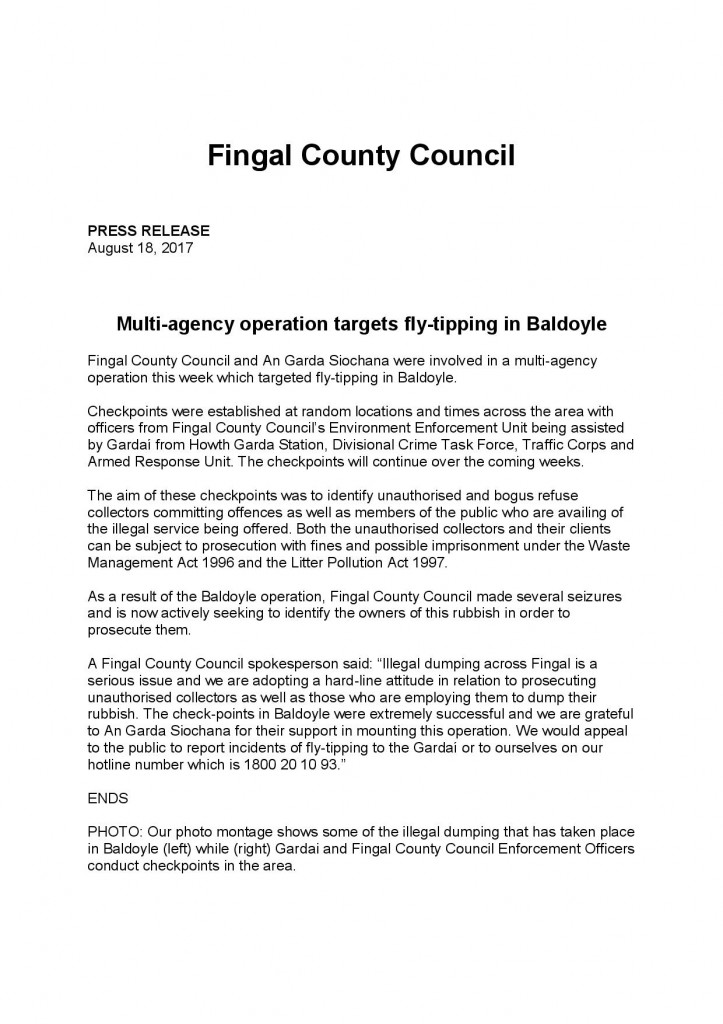 Fingal County Council

PRESS RELEASE
August 18, 2017

Multi-agency operation targets fly-tipping in Baldoyle

Fingal County Council and An Garda Siochana were involved in a multi-agency operation this week which targeted fly-tipping in Baldoyle.

Checkpoints were established at random locations and times across the area with officers from Fingal County Council's Environment Enforcement Unit being assisted by Gardai from Howth Garda Station, Divisional Crime Task Force, Traffic Corps and Armed Response Unit. The checkpoints will continue over the coming weeks.

The aim of these checkpoints was to identify unauthorised and bogus refuse collectors committing offences as well as members of the public who are availing of the illegal service being offered. Both the unauthorised collectors and their clients can be subject to prosecution with fines and possible imprisonment under the Waste Management Act 1996 and the Litter Pollution Act 1997.

As a result of the Baldoyle operation, Fingal County Council made several seizures and is now actively seeking to identify the owners of this rubbish in order to prosecute them.

A Fingal County Council spokesperson said: "Illegal dumping across Fingal is a serious issue and we are adopting a hard-line attitude in relation to prosecuting unauthorised collectors as well as those who are employing them to dump their rubbish. The check-points in Baldoyle were extremely successful and we are grateful to An Garda Siochana for their support in mounting this operation. We would appeal to the public to report incidents of fly-tipping to the Gardai or to ourselves on our hotline number which is 1800 20 10 93."

ENDS

PHOTO: Our photo montage shows some of the illegal dumping that has taken place in Baldoyle (left) while (right) Gardai and Fingal County Council Enforcement Officers conduct checkpoints in the area.